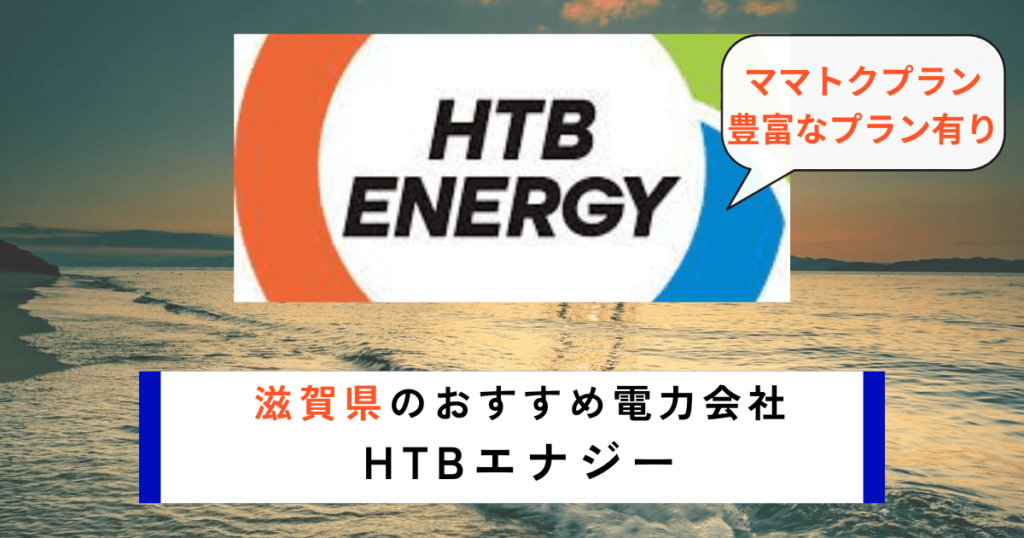 HTB ENERGY

ママトクプラン
豊富なプラン有り

滋賀県のおすすめ電力会社
HTBエナジー